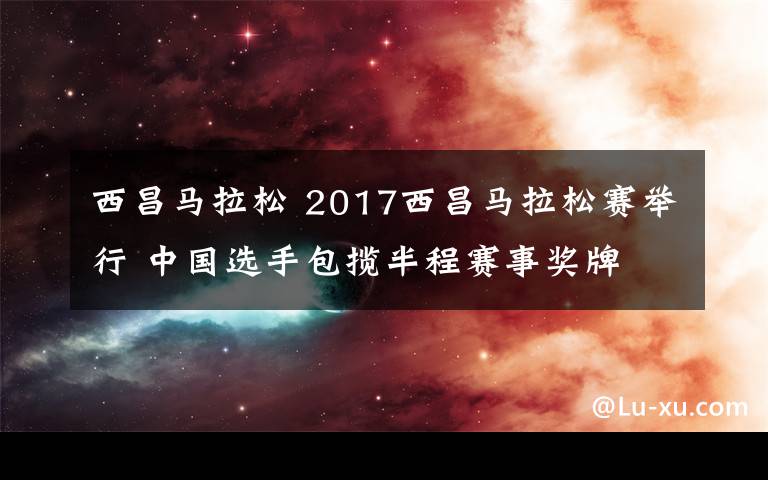 西昌马拉松 2017西昌马拉松赛举行 中国选手包揽半程赛事奖牌

@Lu-xu.com